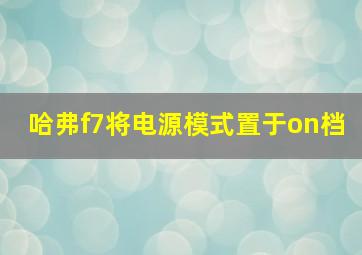 哈弗f7将电源模式置于on档